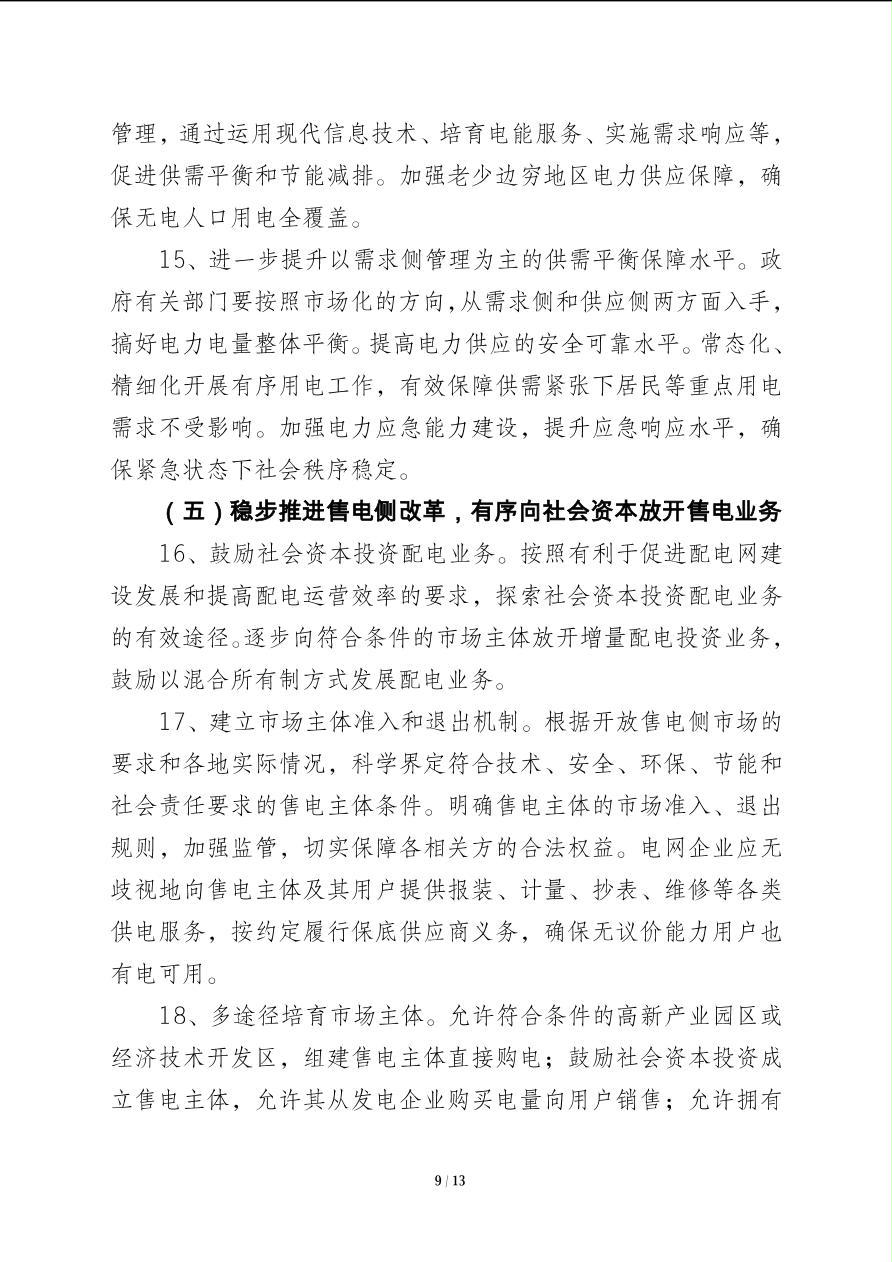 管理，通过运用现代信息技术、培育电能服务、实施需求响应等，促进供需平衡和节能减排。加强老少边穷地区电力供应保障，确保无电人口用电全覆盖。

15、进一步提升以需求侧管理为主的供需平衡保障水平。政府有关部门要按照市场化的方向，从需求侧和供应侧两方面入手，搞好电力电量整体平衡。提高电力供应的安全可靠水平。常态化、精细化开展有序用电工作，有效保障供需紧张下居民等重点用电需求不受影响。加强电力应急能力建设，提升应急响应水平，确保紧急状态下社会秩序稳定。

（五）稳步推进售电侧改革，有序向社会资本放开售电业务

16、鼓励社会资本投资配电业务。按照有利于促进配电网建设发展和提高配电运营效率的要求，探索社会资本投资配电业务的有效途径。逐步向符合条件的市场主体放开增量配电投资业务，鼓励以混合所有制方式发展配电业务。

17、建立市场主体准入和退出机制。根据开放售电侧市场的要求和各地实际情况，科学界定符合技术、安全、环保、节能和社会责任要求的售电主体条件。明确售电主体的市场准入、退出规则，加强监管，切实保障各相关方的合法权益。电网企业应无歧视地向售电主体及其用户提供报装、计量、抄表、维修等各类供电服务，按约定履行保底供应商义务，确保无议价能力用户也有电可用。

18、多途径培育市场主体。允许符合条件的高新产业园区或经济技术开发区，组建售电主体直接购电；鼓励社会资本投资成立售电主体，允许其从发电企业购买电量向用户销售；允许拥有

9 / 13